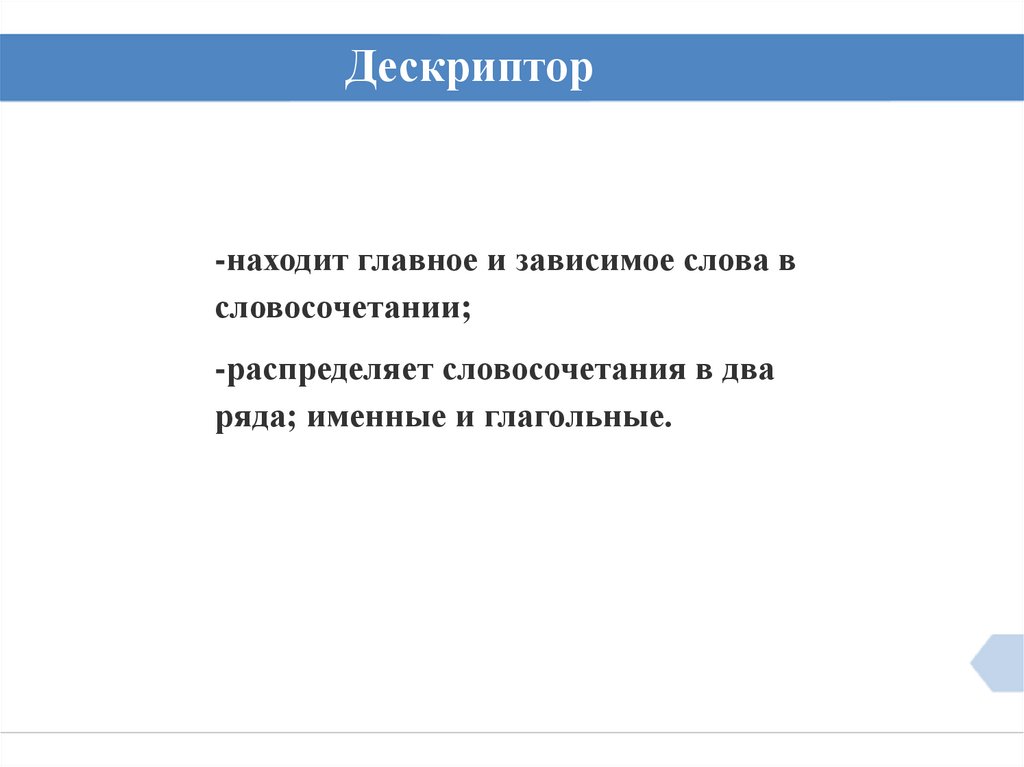 Дескриптор

-находит главное и зависимое слова в словосочетании;

-распределяет словосочетания в два ряда; именные и глагольные.